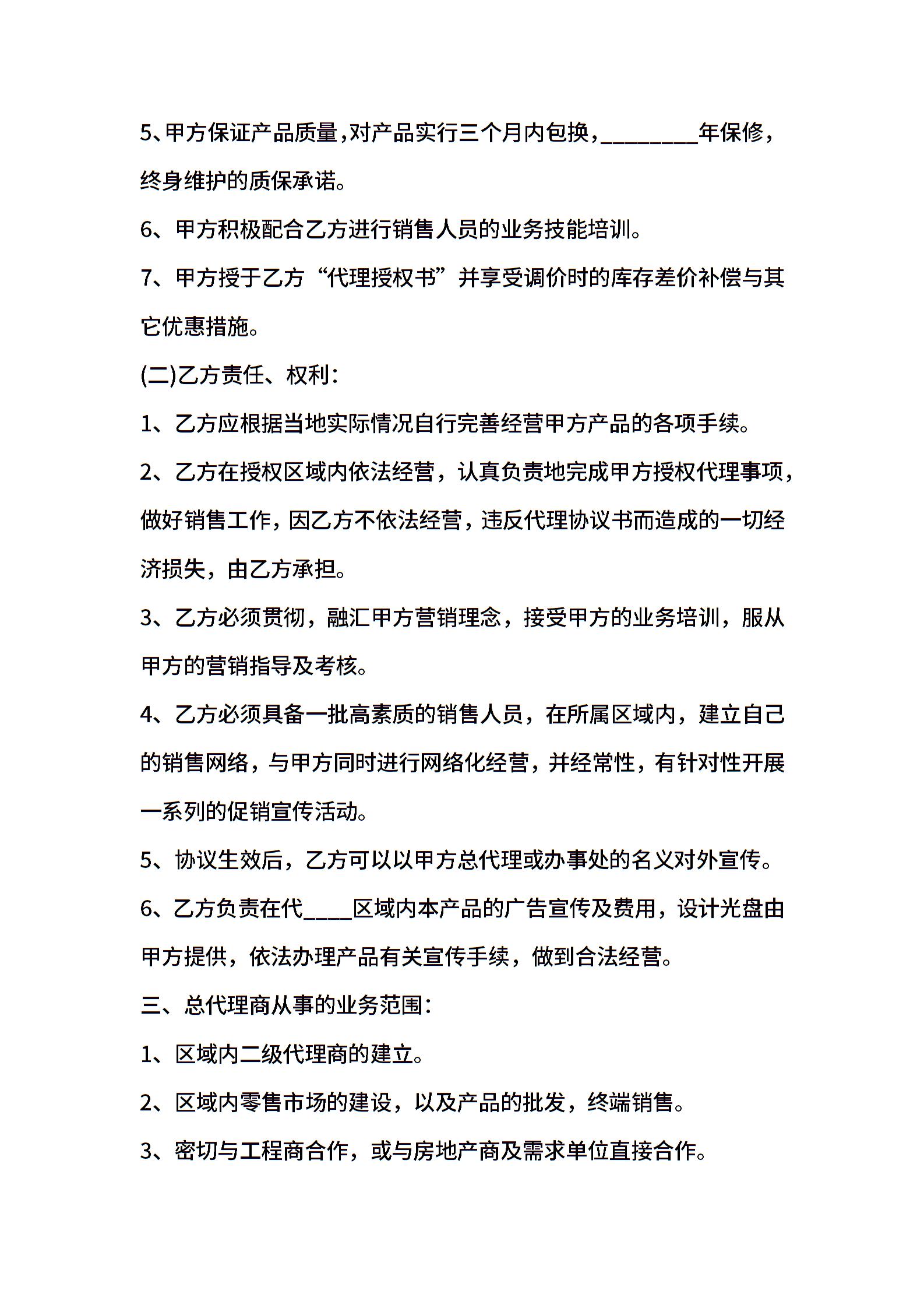 5、甲方保证产品质量，对产品实行三个月内包换，________年保修，终身维护的质保承诺。

6、甲方积极配合乙方进行销售人员的业务技能培训。

7、甲方授于乙方“代理授权书”并享受调价时的库存差价补偿与其它优惠措施。

(二)乙方责任、权利：

1、乙方应根据当地实际情况自行完善经营甲方产品的各项手续。

2、乙方在授权区域内依法经营，认真负责地完成甲方授权代理事项，做好销售工作，因乙方不依法经营，违反代理协议书而造成的一切经济损失，由乙方承担。

3、乙方必须贯彻，融汇甲方营销理念，接受甲方的业务培训，服从甲方的营销指导及考核。

4、乙方必须具备一批高素质的销售人员，在所属区域内，建立自己的销售网络，与甲方同时进行网络化经营，并经常性，有针对性开展一系列的促销宣传活动。

5、协议生效后，乙方可以以甲方总代理或办事处的名义对外宣传。

6、乙方负责在代____区域内本产品的广告宣传及费用，设计光盘由甲方提供，依法办理产品有关宣传手续，做到合法经营。

三、总代理商从事的业务范围：

1、区域内二级代理商的建立。

2、区域内零售市场的建设，以及产品的批发，终端销售。

3、密切与工程商合作，或与房地产商及需求单位直接合作。